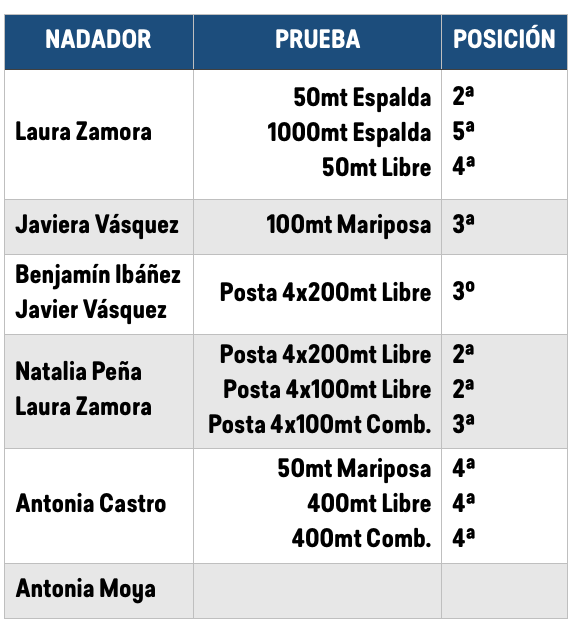 | NADADOR | PRUEBA | POSICIÓN |
|---|---|---|
| Laura Zamora | 50mt Espalda<br>1000mt Espalda<br>50mt Libre | 2ª<br>5ª<br>4ª |
| Javiera Vásquez | 100mt Mariposa | 3ª |
| Benjamín Ibáñez<br>Javier Vásquez | Posta 4x200mt Libre | 3º |
| Natalia Peña<br>Laura Zamora | Posta 4x200mt Libre<br>Posta 4x100mt Libre<br>Posta 4x100mt Comb. | 2ª<br>2ª<br>3ª |
| Antonia Castro | 50mt Mariposa<br>400mt Libre<br>400mt Comb. | 4ª<br>4ª<br>4ª |
| Antonia Moya | | |